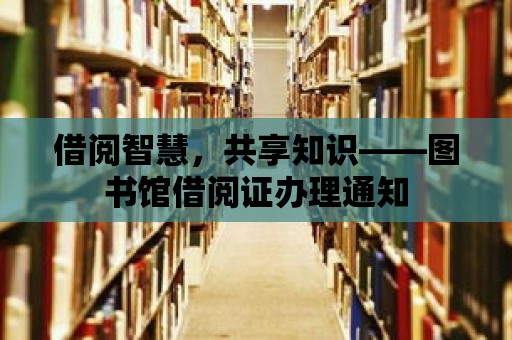 借阅智慧，共享知识——图书馆借阅证办理通知